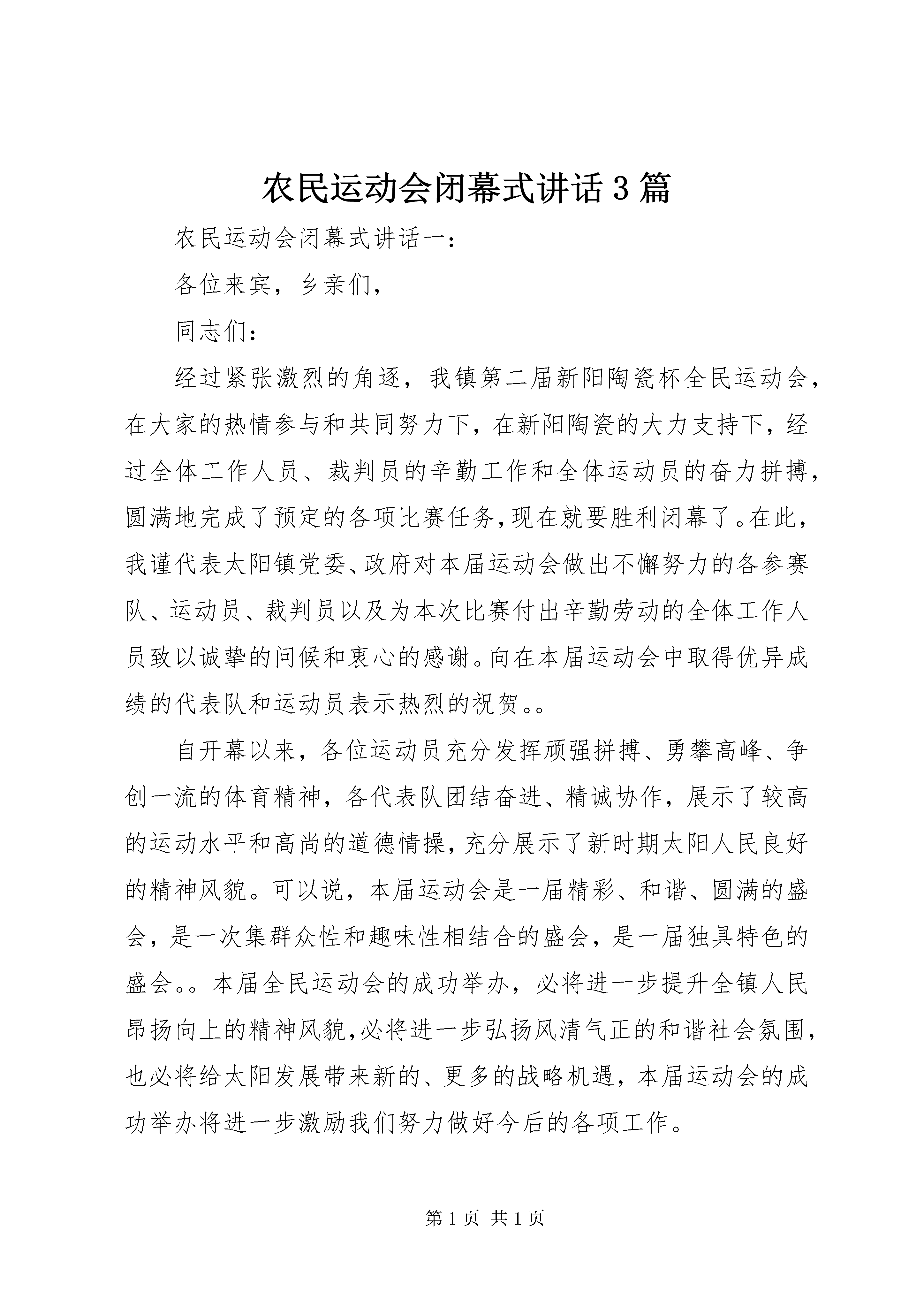 农民运动会闭幕式讲话3篇

农民运动会闭幕式讲话一：

各位来宾，乡亲们，

同志们：

经过紧张激烈的角逐，我镇第二届新阳陶瓷杯全民运动会，在大家的热情参与和共同努力下，在新阳陶瓷的大力支持下，经过全体工作人员、裁判员的辛勤工作和全体运动员的奋力拼搏，圆满地完成了预定的各项比赛任务，现在就要胜利闭幕了。在此，我谨代表太阳镇党委、政府对本届运动会做出不懈努力的各参赛队、运动员、裁判员以及为本次比赛付出辛勤劳动的全体工作人员致以诚挚的问候和衷心的感谢。向在本届运动会中取得优异成绩的代表队和运动员表示热烈的祝贺。。

自开幕以来，各位运动员充分发挥顽强拼搏、勇攀高峰、争创一流的体育精神，各代表队团结奋进、精诚协作，展示了较高的运动水平和高尚的道德情操，充分展示了新时期太阳人民良好的精神风貌。可以说，本届运动会是一届精彩、和谐、圆满的盛会，是一次集群众性和趣味性相结合的盛会，是一届独具特色的盛会。。本届全民运动会的成功举办，必将进一步提升全镇人民昂扬向上的精神风貌，必将进一步弘扬风清气正的和谐社会氛围，也必将给太阳发展带来新的、更多的战略机遇，本届运动会的成功举办将进一步激励我们努力做好今后的各项工作。

第1页 共1页